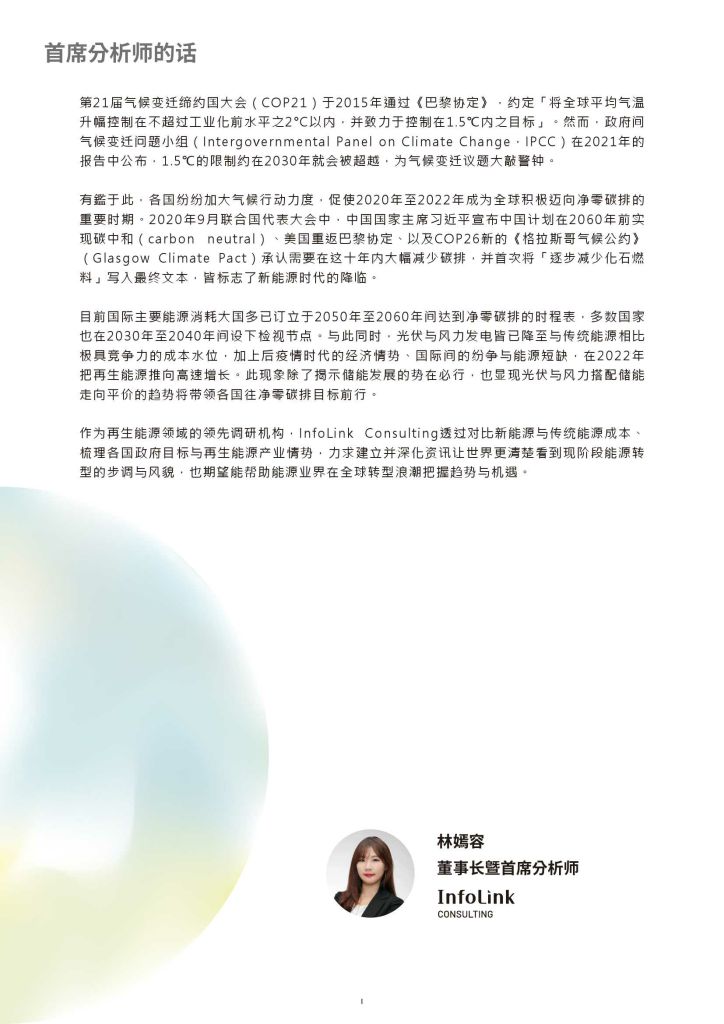 首席分析师的话

第21届气候变迁缔约国大会（COP21）于2015年通过《巴黎协定》，约定「将全球平均气温升幅控制在不超过工业化前水平之2°C以内，并致力于控制在1.5℃内之目标」。然而，政府间气候变迁问题小组（Intergovernmental Panel on Climate Change，IPCC）在2021年的报告中公布，1.5℃的限制约在2030年就会被超越，为气候变迁议题大敲警钟。

有鉴于此，各国纷纷加大气候行动力度，促使2020年至2022年成为全球积极迈向净零碳排的重要时期。2020年9月联合国代表大会中，中国国家主席习近平宣布中国计划在2060年前实现碳中和（carbon neutral）、美国重返巴黎协定、以及COP26新的《格拉斯哥气候公约》（Glasgow Climate Pact）承认需要在这十年内大幅减少碳排，并首次将「逐步减少化石燃料」写入最终文本，皆标志了新能源时代的降临。

目前国际主要能源消耗大国多已订立于2050年至2060年间达到净零碳排的时程表，多数国家也在2030年至2040年间设下检视节点。与此同时，光伏与风力发电皆已降至与传统能源相比极具竞争力的成本水位，加上后疫情时代的经济情势、国际间的纷争与能源短缺，在2022年把再生能源推向高速增长。此现象除了揭示储能发展的势在必行，也显现光伏与风力搭配储能走向平价的趋势将带领各国往净零碳排目标前行。

作为再生能源领域的领先调研机构，InfoLink Consulting透过对比新能源与传统能源成本、梳理各国政府目标与再生能源产业情势，力求建立并深化资讯让世界更清楚看到现阶段能源转型的步调与风貌，也期望能帮助能源业界在全球转型浪潮把握趋势与机遇。

林嫣容
董事长暨首席分析师
InfoLink
CONSULTING

1